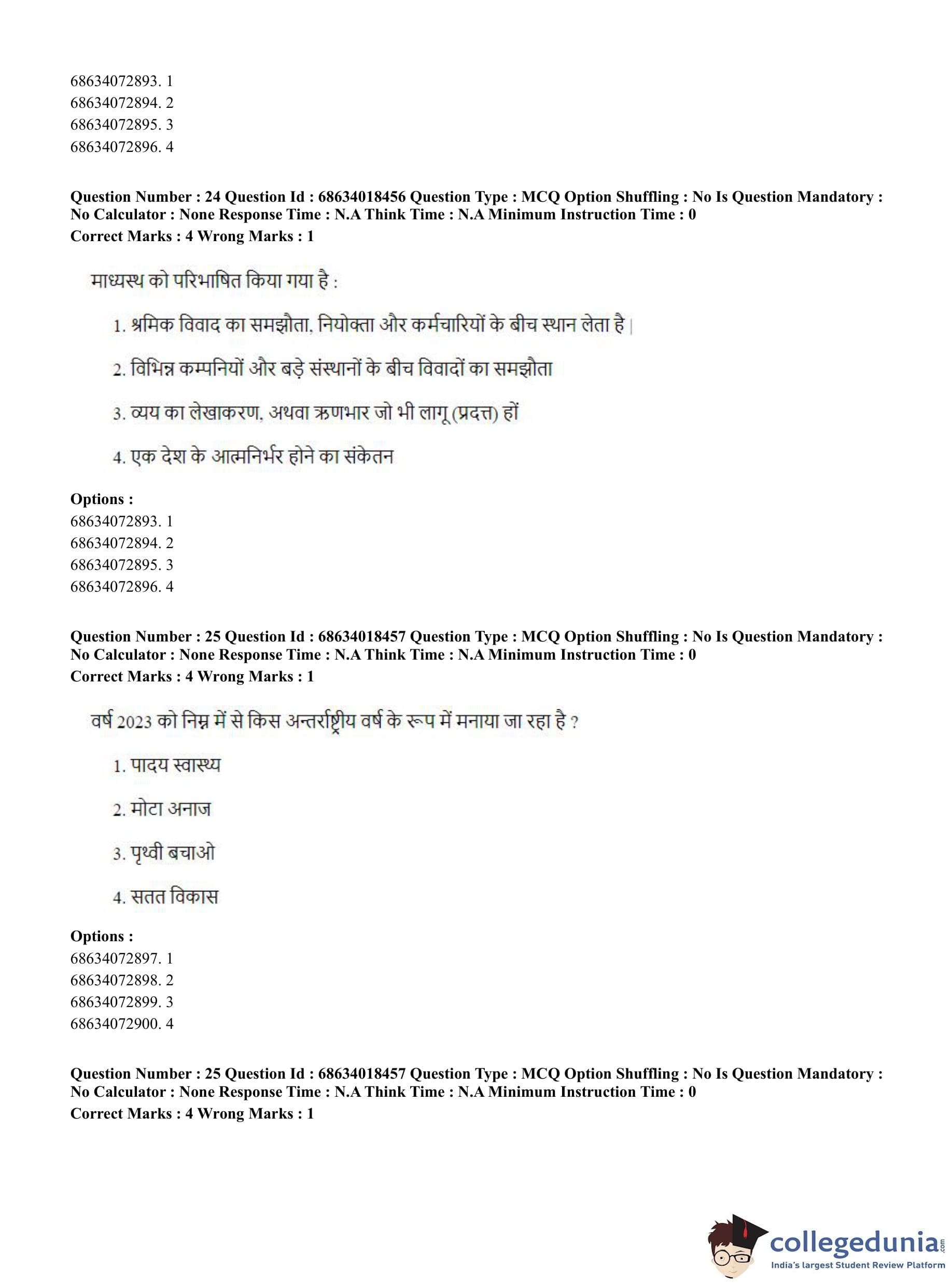 68634072893. 1
68634072894. 2
68634072895. 3
68634072896. 4

**Question Number : 24 Question Id : 68634018456 Question Type : MCQ Option Shuffling : No Is Question Mandatory : No Calculator : None Response Time : N.A Think Time : N.A Minimum Instruction Time : 0**
**Correct Marks : 4 Wrong Marks : 1**

माध्यस्थ को परिभाषित किया गया है :

1. श्रमिक विवाद का समझौता, नियोक्ता और कर्मचारियों के बीच स्थान लेता है |

2. विभिन्न कम्पनियों और बड़े संस्थानों के बीच विवादों का समझौता

3. व्यय का लेखाकरण, अथवा ऋणभार जो भी लागू (प्रदत्त) हों

4. एक देश के आत्मनिर्भर होने का संकेतन

**Options :**
68634072893. 1
68634072894. 2
68634072895. 3
68634072896. 4

**Question Number : 25 Question Id : 68634018457 Question Type : MCQ Option Shuffling : No Is Question Mandatory : No Calculator : None Response Time : N.A Think Time : N.A Minimum Instruction Time : 0**
**Correct Marks : 4 Wrong Marks : 1**

वर्ष 2023 को निम्न में से किस अन्तर्राष्ट्रीय वर्ष के रूप में मनाया जा रहा है ?

1. पादय स्वास्थ्य

2. मोटा अनाज

3. पृथ्वी बचाओ

4. सतत विकास

**Options :**
68634072897. 1
68634072898. 2
68634072899. 3
68634072900. 4

**Question Number : 25 Question Id : 68634018457 Question Type : MCQ Option Shuffling : No Is Question Mandatory : No Calculator : None Response Time : N.A Think Time : N.A Minimum Instruction Time : 0**
**Correct Marks : 4 Wrong Marks : 1**

collegedunia.com
India's largest Student Review Platform